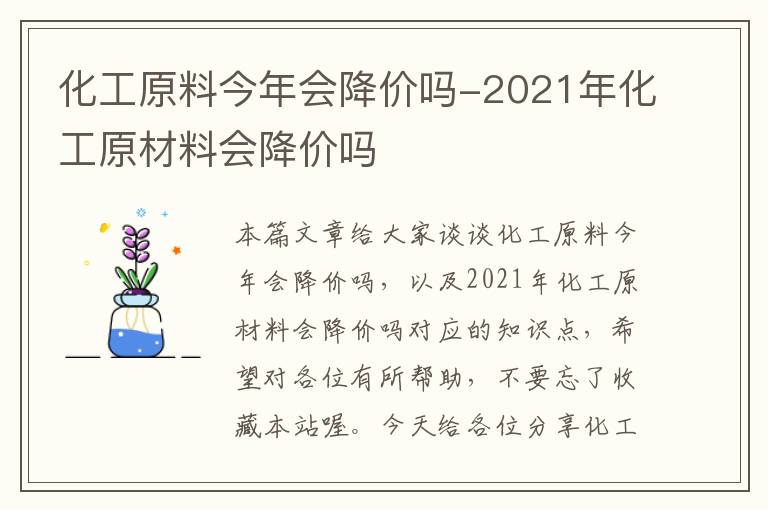 化工原料今年会降价吗-2021年化工原材料会降价吗

本篇文章给大家谈谈化工原料今年会降价吗，以及2021年化工原材料会降价吗对应的知识点，希望对各位有所帮助，不要忘了收藏本站喔。今天给各位分享化工